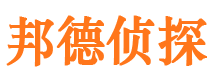 邦德侦探